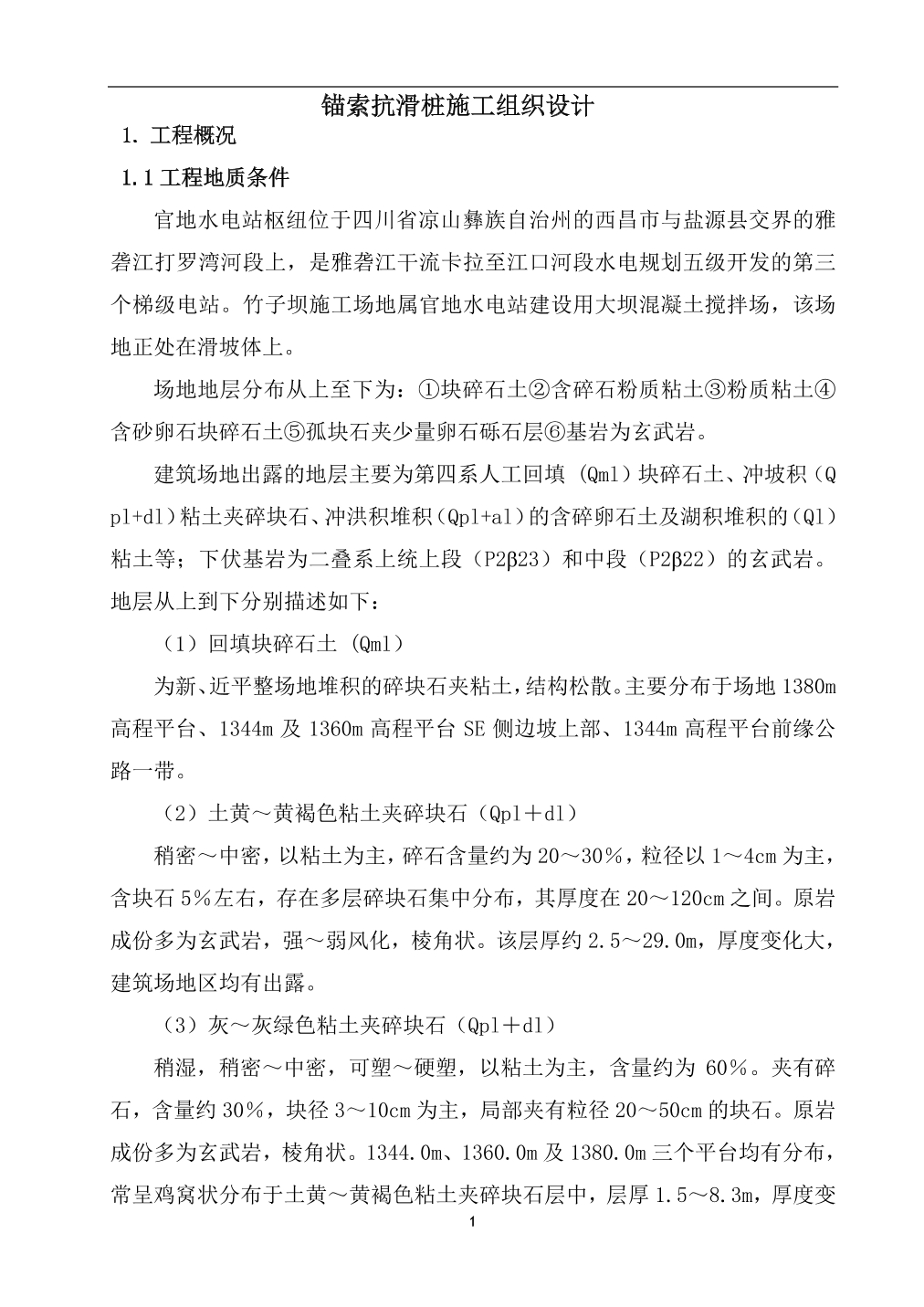 锚索抗滑桩施工组织设计

1. 工程概况

1.1 工程地质条件

官地水电站枢纽位于四川省凉山彝族自治州的西昌市与盐源县交界的雅砻江打罗湾河段上，是雅砻江干流卡拉至江口河段水电规划五级开发的第三个梯级电站。竹子坝施工场地属官地水电站建设用大坝混凝土搅拌场，该场地正处在滑坡体上。

场地地层分布从上至下为：①块碎石土②含碎石粉质粘土③粉质粘土④含砂卵石块碎石土⑤孤块石夹少量卵石砾石层⑥基岩为玄武岩。

建筑场地出露的地层主要为第四系人工回填 (Qml) 块碎石土、冲坡积（Qpl+dl）粘土夹碎块石、冲洪积堆积（Qpl+al）的含碎卵石土及湖积堆积的（Ql）粘土等；下伏基岩为二叠系上统上段（P2β23）和中段（P2β22）的玄武岩。地层从上到下分别描述如下：

（1）回填块碎石土 (Qml)

为新、近平整场地堆积的碎块石夹粘土，结构松散。主要分布于场地 1380m 高程平台、1344m 及 1360m 高程平台 SE 侧边坡上部、1344m 高程平台前缘公路一带。

（2）土黄～黄褐色粘土夹碎块石（Qpl＋dl）

稍密～中密，以粘土为主，碎石含量约为 20～30%，粒径以 1～4cm 为主，含块石 5%左右，存在多层碎块石集中分布，其厚度在 20～120cm 之间。原岩成份多为玄武岩，强～弱风化，棱角状。该层厚约 2.5～29.0m，厚度变化大，建筑场地区均有出露。

（3）灰～灰绿色粘土夹碎块石（Qpl＋dl）

稍湿，稍密～中密，可塑～硬塑，以粘土为主，含量约为 60%。夹有碎石，含量约 30%，块径 3～10cm 为主，局部夹有粒径 20～50cm 的块石。原岩成份多为玄武岩，棱角状。1344.0m、1360.0m 及 1380.0m 三个平台均有分布，常呈鸡窝状分布于土黄～黄褐色粘土夹碎块石层中，层厚 1.5～8.3m，厚度变

1